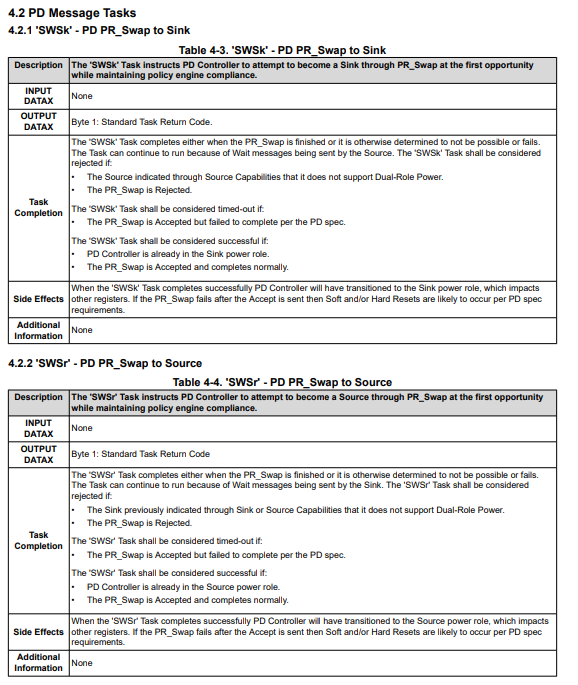 4.2 PD Message Tasks

4.2.1 'SWSk' - PD PR_Swap to Sink

Table 4-3. 'SWSk' - PD PR_Swap to Sink

| Description | The 'SWSk' Task instructs PD Controller to attempt to become a Sink through PR_Swap at the first opportunity while maintaining policy engine compliance. |
|---|---|
| INPUT DATAX | None |
| OUTPUT DATAX | Byte 1: Standard Task Return Code. |
| Task Completion | The 'SWSk' Task completes either when the PR_Swap is finished or it is otherwise determined to not be possible or fails. The Task can continue to run because of Wait messages being sent by the Source. The 'SWSk' Task shall be considered rejected if: • The Source indicated through Source Capabilities that it does not support Dual-Role Power. • The PR_Swap is Rejected. The 'SWSk' Task shall be considered timed-out if: • The PR_Swap is Accepted but failed to complete per the PD spec. The 'SWSk' Task shall be considered successful if: • PD Controller is already in the Sink power role. • The PR_Swap is Accepted and completes normally. |
| Side Effects | When the 'SWSk' Task completes successfully PD Controller will have transitioned to the Sink power role, which impacts other registers. If the PR_Swap fails after the Accept is sent then Soft and/or Hard Resets are likely to occur per PD spec requirements. |
| Additional Information | None |

4.2.2 'SWSr' - PD PR_Swap to Source

Table 4-4. 'SWSr' - PD PR_Swap to Source

| Description | The 'SWSr' Task instructs PD Controller to attempt to become a Source through PR_Swap at the first opportunity while maintaining policy engine compliance. |
|---|---|
| INPUT DATAX | None |
| OUTPUT DATAX | Byte 1: Standard Task Return Code |
| Task Completion | The 'SWSr' Task completes either when the PR_Swap is finished or it is otherwise determined to not be possible or fails. The Task can continue to run because of Wait messages being sent by the Sink. The 'SWSr' Task shall be considered rejected if: • The Sink previously indicated through Sink or Source Capabilities that it does not support Dual-Role Power. • The PR_Swap is Rejected. The 'SWSr' Task shall be considered timed-out if: • The PR_Swap is Accepted but failed to complete per the PD spec. The 'SWSr' Task shall be considered successful if: • PD Controller is already in the Source power role. • The PR_Swap is Accepted and completes normally. |
| Side Effects | When the 'SWSr' Task completes successfully PD Controller will have transitioned to the Source power role, which impacts other registers. If the PR_Swap fails after the Accept is sent then Soft and/or Hard Resets are likely to occur per PD spec requirements. |
| Additional Information | None |